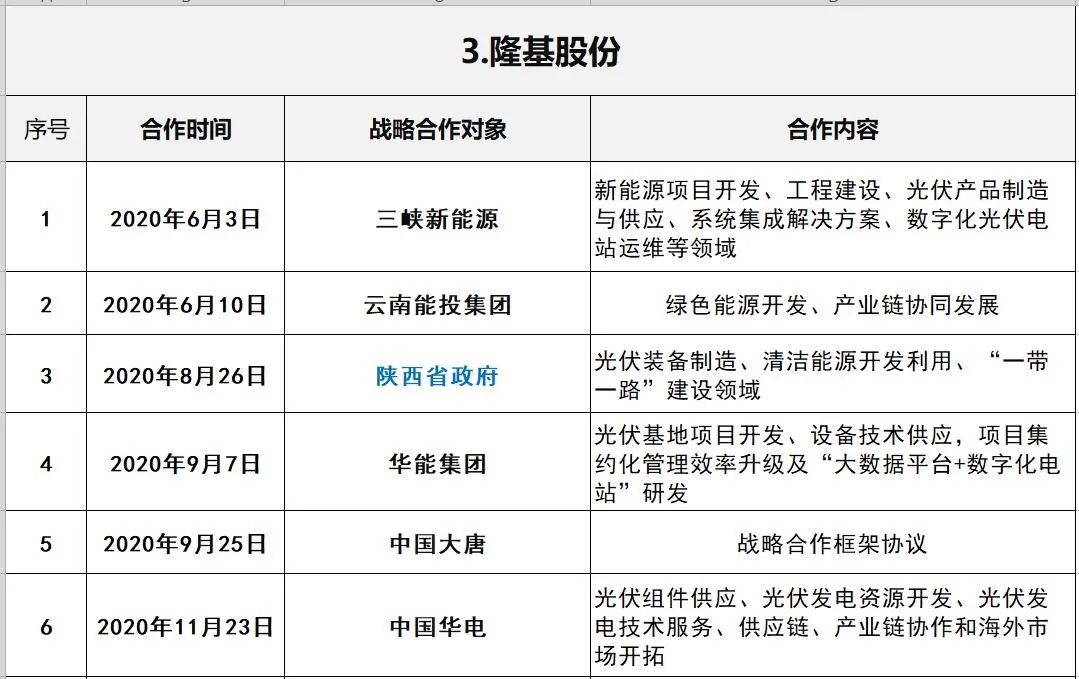 3.隆基股份

| 序号 | 合作时间 | 战略合作对象 | 合作内容 |
|---|---|---|---|
| 1 | 2020年6月3日 | 三峡新能源 | 新能源项目开发、工程建设、光伏产品制造与供应、系统集成解决方案、数字化光伏电站运维等领域 |
| 2 | 2020年6月10日 | 云南能投集团 | 绿色能源开发、产业链协同发展 |
| 3 | 2020年8月26日 | 陕西省政府 | 光伏装备制造、清洁能源开发利用、“一带一路”建设领域 |
| 4 | 2020年9月7日 | 华能集团 | 光伏基地项目开发、设备技术供应，项目集约化管理效率升级及“大数据平台+数字化电站”研发 |
| 5 | 2020年9月25日 | 中国大唐 | 战略合作框架协议 |
| 6 | 2020年11月23日 | 中国华电 | 光伏组件供应、光伏发电资源开发、光伏发电技术服务、供应链、产业链协作和海外市场开拓 |